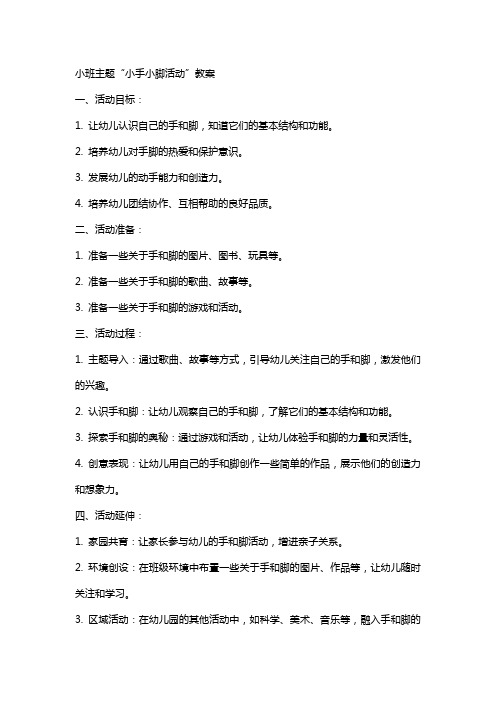 小班主题“小手小脚活动”教案

一、活动目标：

1. 让幼儿认识自己的手和脚，知道它们的基本结构和功能。

2. 培养幼儿对手脚的热爱和保护意识。

3. 发展幼儿的动手能力和创造力。

4. 培养幼儿团结协作、互相帮助的良好品质。

二、活动准备：

1. 准备一些关于手和脚的图片、图书、玩具等。

2. 准备一些关于手和脚的歌曲、故事等。

3. 准备一些关于手和脚的游戏和活动。

三、活动过程：

1. 主题导入：通过歌曲、故事等方式，引导幼儿关注自己的手和脚，激发他们的兴趣。

2. 认识手和脚：让幼儿观察自己的手和脚，了解它们的基本结构和功能。

3. 探索手和脚的奥秘：通过游戏和活动，让幼儿体验手和脚的力量和灵活性。

4. 创意表现：让幼儿用自己的手和脚创作一些简单的作品，展示他们的创造力和想象力。

四、活动延伸：

1. 家园共育：让家长参与幼儿的手和脚活动，增进亲子关系。

2. 环境创设：在班级环境中布置一些关于手和脚的图片、作品等，让幼儿随时关注和学习。

3. 区域活动：在幼儿园的其他活动中，如科学、美术、音乐等，融入手和脚的